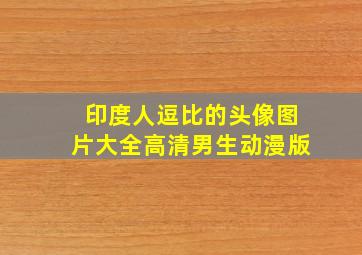 印度人逗比的头像图片大全高清男生动漫版